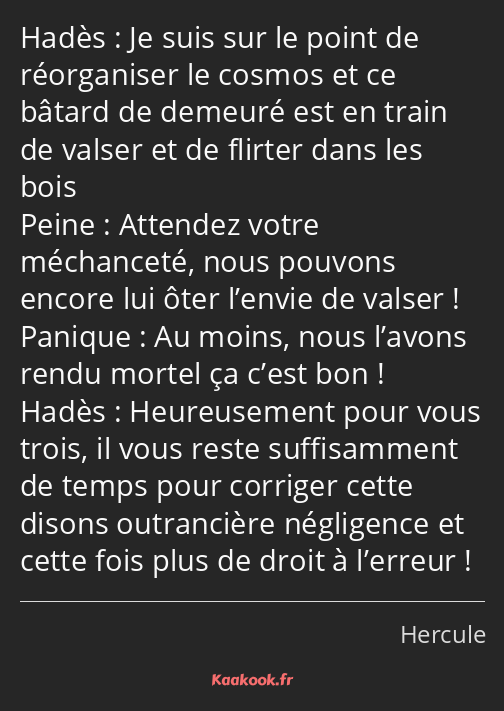 Hadès : Je suis sur le point de réorganiser le cosmos et ce bâtard de demeuré est en train de valser et de flirter dans les bois
Peine : Attendez votre méchanceté, nous pouvons encore lui ôter l’envie de valser !
Panique : Au moins, nous l’avons rendu mortel ça c’est bon !
Hadès : Heureusement pour vous trois, il vous reste suffisamment de temps pour corriger cette disons outrancière négligence et cette fois plus de droit à l’erreur !

Hercule

Kaakook.fr